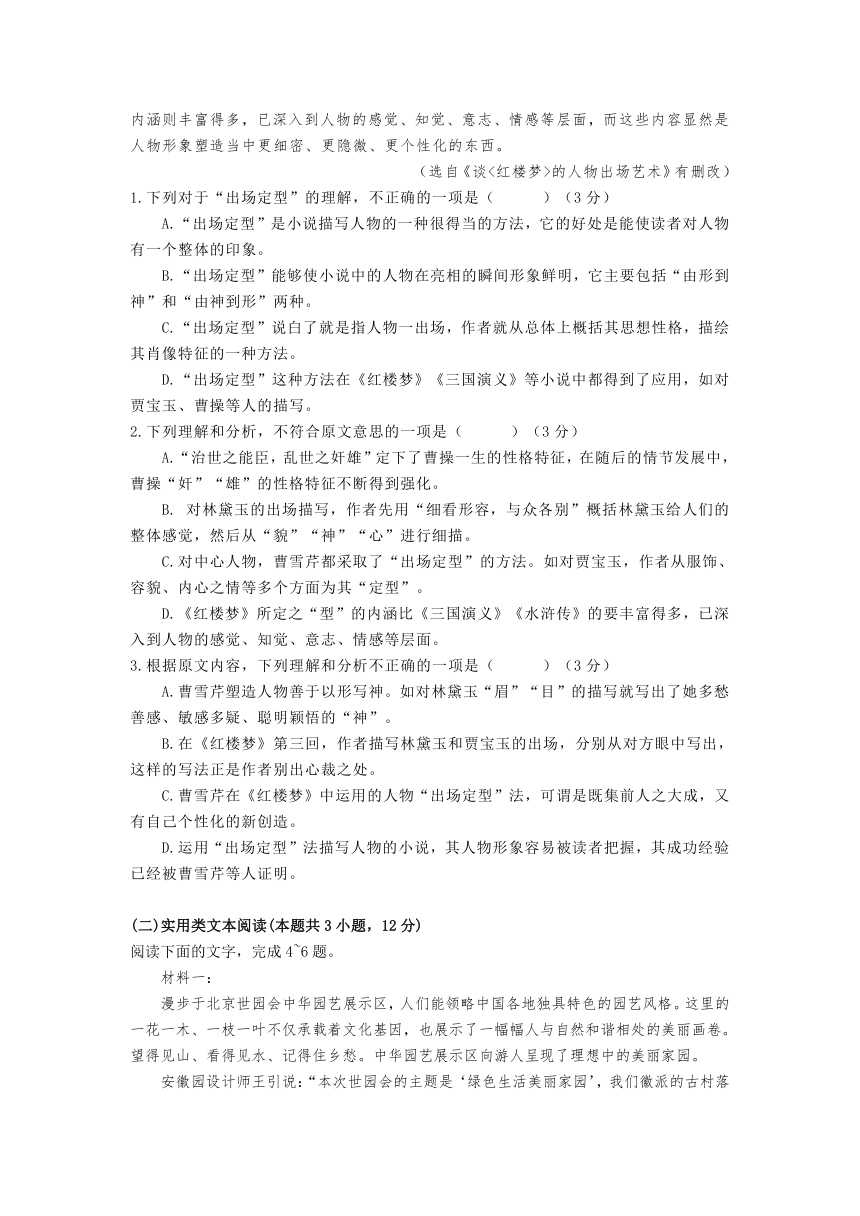 内涵则丰富得多，已深入到人物的感觉、知觉、意志、情感等层面，而这些内容显然是人物形象塑造当中更细密、更隐微、更个性化的东西。

（选自《谈<红楼梦>的人物出场艺术》有删改）

1.下列对于“出场定型”的理解，不正确的一项是（　　）（3分）

A.“出场定型”是小说描写人物的一种很得当的方法，它的好处是能使读者对人物有一个整体的印象。

B.“出场定型”能够使小说中的人物在亮相的瞬间形象鲜明，它主要包括“由形到神”和“由神到形”两种。

C.“出场定型”说白了就是指人物一出场，作者就从总体上概括其思想性格，描绘其肖像特征的一种方法。

D.“出场定型”这种方法在《红楼梦》《三国演义》等小说中都得到了应用，如对贾宝玉、曹操等人的描写。

2.下列理解和分析，不符合原文意思的一项是（　　）（3分）

A.“治世之能臣，乱世之奸雄”定下了曹操一生的性格特征，在随后的情节发展中，曹操“奸”“雄”的性格特征不断得到强化。

B. 对林黛玉的出场描写，作者先用“细看形容，与众各别”概括林黛玉给人们的整体感觉，然后从“貌”“神”“心”进行细描。

C.对中心人物，曹雪芹都采取了“出场定型”的方法。如对贾宝玉，作者从服饰、容貌、内心之情等多个方面为其“定型”。

D.《红楼梦》所定之“型”的内涵比《三国演义》《水浒传》的要丰富得多，已深入到人物的感觉、知觉、意志、情感等层面。

3.根据原文内容，下列理解和分析不正确的一项是（　　）（3分）

A.曹雪芹塑造人物善于以形写神。如对林黛玉“眉”“目”的描写就写出了她多愁善感、敏感多疑、聪明颖悟的“神”。

B.在《红楼梦》第三回，作者描写林黛玉和贾宝玉的出场，分别从对方眼中写出，这样的写法正是作者别出心裁之处。

C.曹雪芹在《红楼梦》中运用的人物“出场定型”法，可谓是既集前人之大成，又有自己个性化的新创造。

D.运用“出场定型”法描写人物的小说，其人物形象容易被读者把握，其成功经验已经被曹雪芹等人证明。

(二)实用类文本阅读(本题共3小题，12分)

阅读下面的文字，完成4~6题。

材料一：

漫步于北京世园会中华园艺展示区，人们能领略中国各地独具特色的园艺风格。这里的一花一木、一枝一叶不仅承载着文化基因，也展示了一幅幅人与自然和谐相处的美丽画卷。望得见山、看得见水、记得住乡愁。中华园艺展示区向游人呈现了理想中的美丽家园。

安徽园设计师王引说：“本次世园会的主题是‘绿色生活美丽家园’，我们徽派的古村落